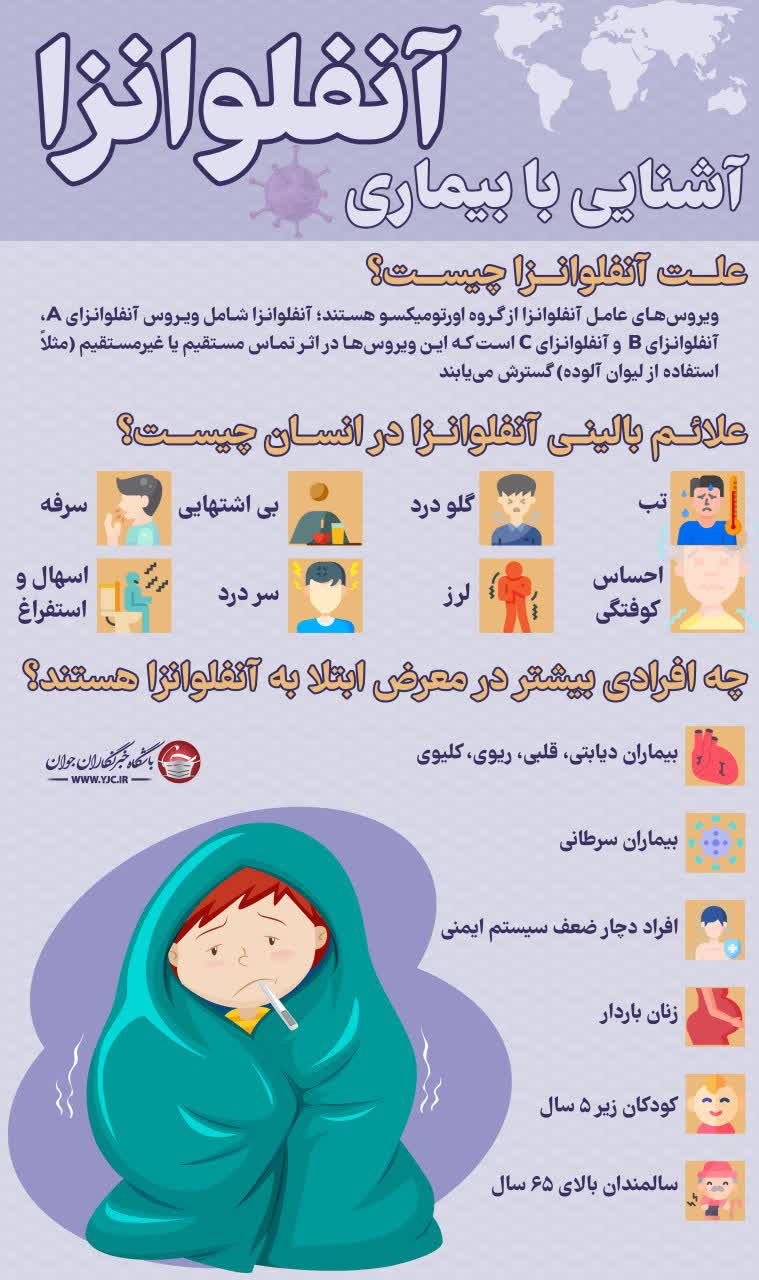 آنفلوانزا

آشنایی با بیماری

علت آنفلوانزا چیست؟

ویروس‌های عامل آنفلوانزا از گروه اورتومیکسو هستند؛ آنفلوانزا شامل ویروس آنفلوانزای A، آنفلوانزای B و آنفلوانزای C است که این ویروس‌ها در اثر تماس مستقیم یا غیرمستقیم (مثلاً استفاده از لیوان آلوده) گسترش می‌یابند

علائم بالینی آنفلوانزا در انسان چیست؟

تب

گلو درد

بی اشتهایی

سرفه

احساس کوفتگی

لرز

سر درد

اسهال و استفراغ

چه افرادی بیشتر در معرض ابتلا به آنفلوانزا هستند؟

باشگاه خبرنگاران جوان
WWW.YJC.IR

بیماران دیابتی، قلبی، ریوی، کلیوی

بیماران سرطانی

افراد دچار ضعف سیستم ایمنی

زنان باردار

کودکان زیر ۵ سال

سالمندان بالای ۶۵ سال